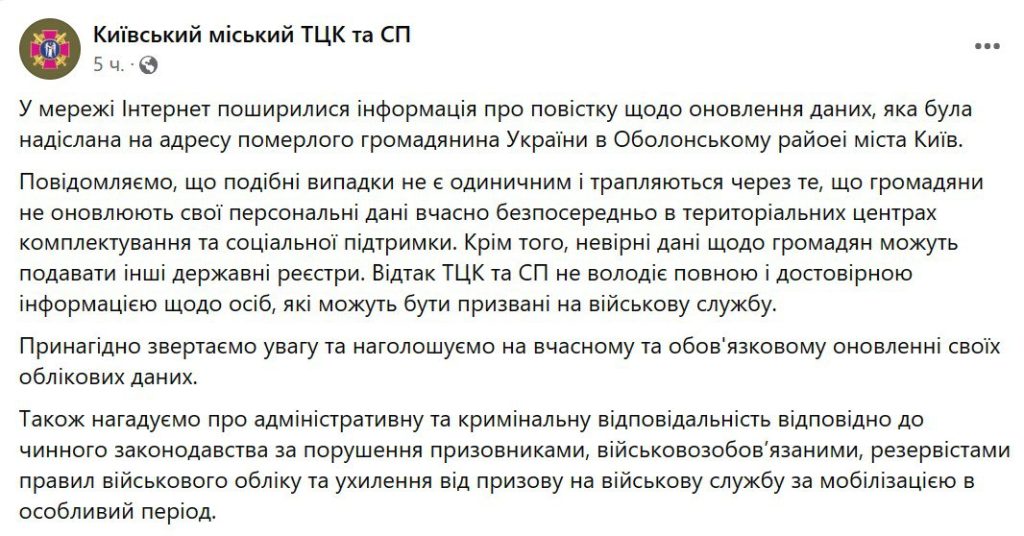 Київський міський ТЦК та СП
5 ч. ·

У мережі Інтернет поширилися інформація про повістку щодо оновлення даних, яка була надіслана на адресу померлого громадянина України в Оболонському райоеі міста Київ.

Повідомляємо, що подібні випадки не є одиничним і трапляються через те, що громадяни не оновлюють свої персональні дані вчасно безпосередньо в територіальних центрах комплектування та соціальної підтримки. Крім того, невірні дані щодо громадян можуть подавати інші державні реєстри. Відтак ТЦК та СП не володіє повною і достовірною інформацією щодо осіб, які можуть бути призвані на військову службу.

Принагідно звертаємо увагу та наголошуємо на вчасному та обов'язковому оновленні своїх облікових даних.

Також нагадуємо про адміністративну та кримінальну відповідальність відповідно до чинного законодавства за порушення призовниками, військовозобов'язаними, резервістами правил військового обліку та ухилення від призову на військову службу за мобілізацією в особливий період.